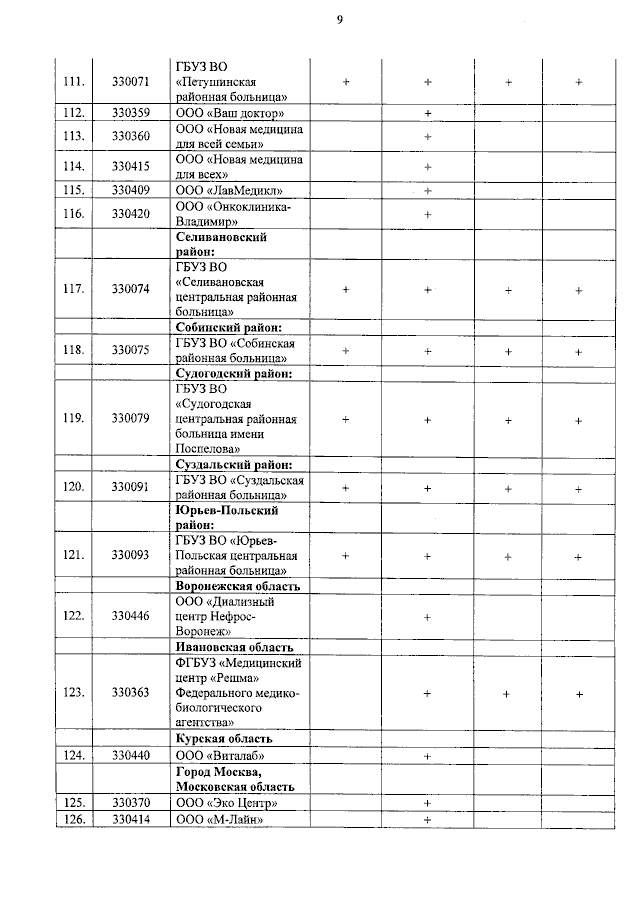 9

| 111. | 330071 | ГБУЗ ВО «Петушинская районная больница» | + | + | + | + |
|---|---|---|---|---|---|---|
| 112. | 330359 | ООО «Ваш доктор» |  | + |  |  |
| 113. | 330360 | ООО «Новая медицина для всей семьи» |  | + |  |  |
| 114. | 330415 | ООО «Новая медицина для всех» |  | + |  |  |
| 115. | 330409 | ООО «ЛавМедикл» |  | + |  |  |
| 116. | 330420 | ООО «Онкоклиника-Владимир» |  | + |  |  |
|  |  | Селивановский район: |  |  |  |  |
| 117. | 330074 | ГБУЗ ВО «Селивановская центральная районная больница» | + | + | + | + |
|  |  | Собинский район: |  |  |  |  |
| 118. | 330075 | ГБУЗ ВО «Собинская районная больница» | + | + | + | + |
|  |  | Судогодский район: |  |  |  |  |
| 119. | 330079 | ГБУЗ ВО «Судогодская центральная районная больница имени Поспелова» | + | + | + | + |
|  |  | Суздальский район: |  |  |  |  |
| 120. | 330091 | ГБУЗ ВО «Суздальская районная больница» | + | + | + | + |
|  |  | Юрьев-Польский район: |  |  |  |  |
| 121. | 330093 | ГБУЗ ВО «Юрьев-Польская центральная районная больница» | + | + | + | + |
|  |  | Воронежская область |  |  |  |  |
| 122. | 330446 | ООО «Диализный центр Нефрос-Воронеж» |  | + |  |  |
|  |  | Ивановская область |  |  |  |  |
| 123. | 330363 | ФГБУЗ «Медицинский центр «Решма» Федерального медико-биологического агентства» |  | + | + | + |
|  |  | Курская область |  |  |  |  |
| 124. | 330440 | ООО «Виталаб» |  | + |  |  |
|  |  | Город Москва, Московская область |  |  |  |  |
| 125. | 330370 | ООО «Эко Центр» |  | + |  |  |
| 126. | 330414 | ООО «М-Лайн» |  | + |  |  |